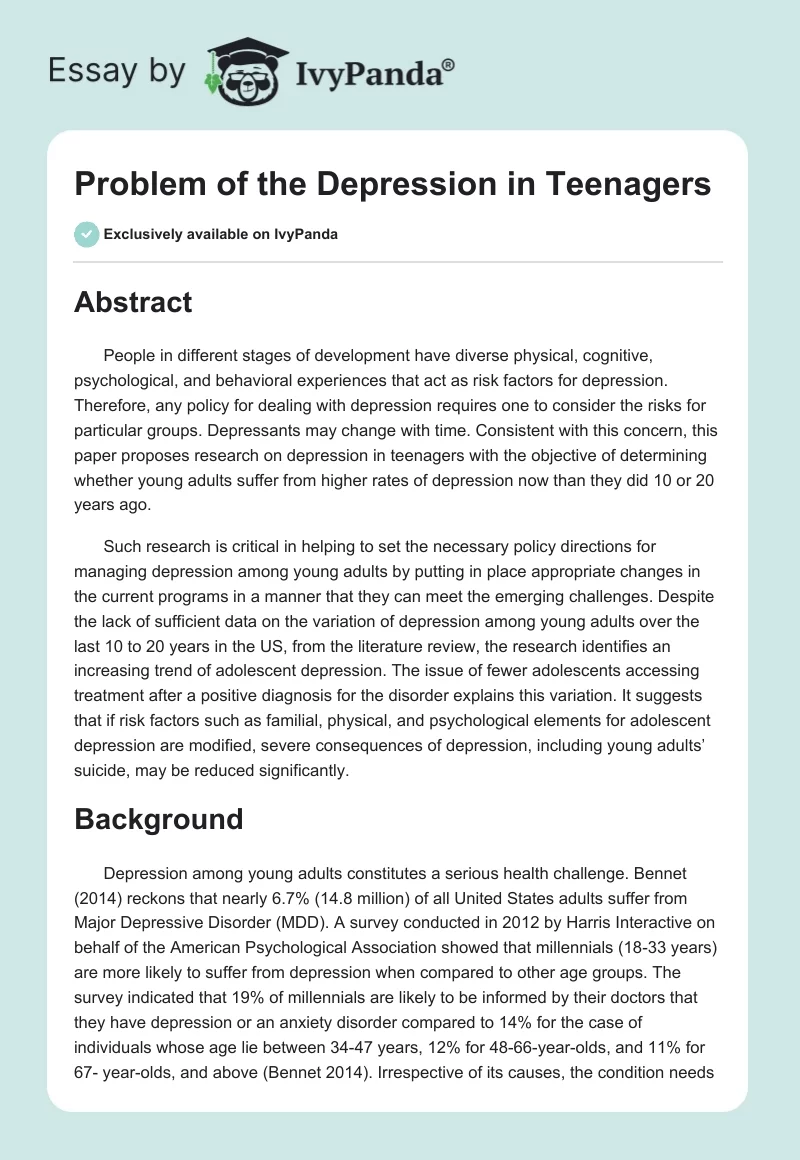 Essay by IvyPanda®

Problem of the Depression in Teenagers

Exclusively available on IvyPanda

Abstract

People in different stages of development have diverse physical, cognitive, psychological, and behavioral experiences that act as risk factors for depression. Therefore, any policy for dealing with depression requires one to consider the risks for particular groups. Depressants may change with time. Consistent with this concern, this paper proposes research on depression in teenagers with the objective of determining whether young adults suffer from higher rates of depression now than they did 10 or 20 years ago.

Such research is critical in helping to set the necessary policy directions for managing depression among young adults by putting in place appropriate changes in the current programs in a manner that they can meet the emerging challenges. Despite the lack of sufficient data on the variation of depression among young adults over the last 10 to 20 years in the US, from the literature review, the research identifies an increasing trend of adolescent depression. The issue of fewer adolescents accessing treatment after a positive diagnosis for the disorder explains this variation. It suggests that if risk factors such as familial, physical, and psychological elements for adolescent depression are modified, severe consequences of depression, including young adults' suicide, may be reduced significantly.

Background

Depression among young adults constitutes a serious health challenge. Bennet (2014) reckons that nearly 6.7% (14.8 million) of all United States adults suffer from Major Depressive Disorder (MDD). A survey conducted in 2012 by Harris Interactive on behalf of the American Psychological Association showed that millennials (18-33 years) are more likely to suffer from depression when compared to other age groups. The survey indicated that 19% of millennials are likely to be informed by their doctors that they have depression or an anxiety disorder compared to 14% for the case of individuals whose age lie between 34-47 years, 12% for 48-66-year-olds, and 11% for 67- year-olds, and above (Bennet 2014). Irrespective of its causes, the condition needs